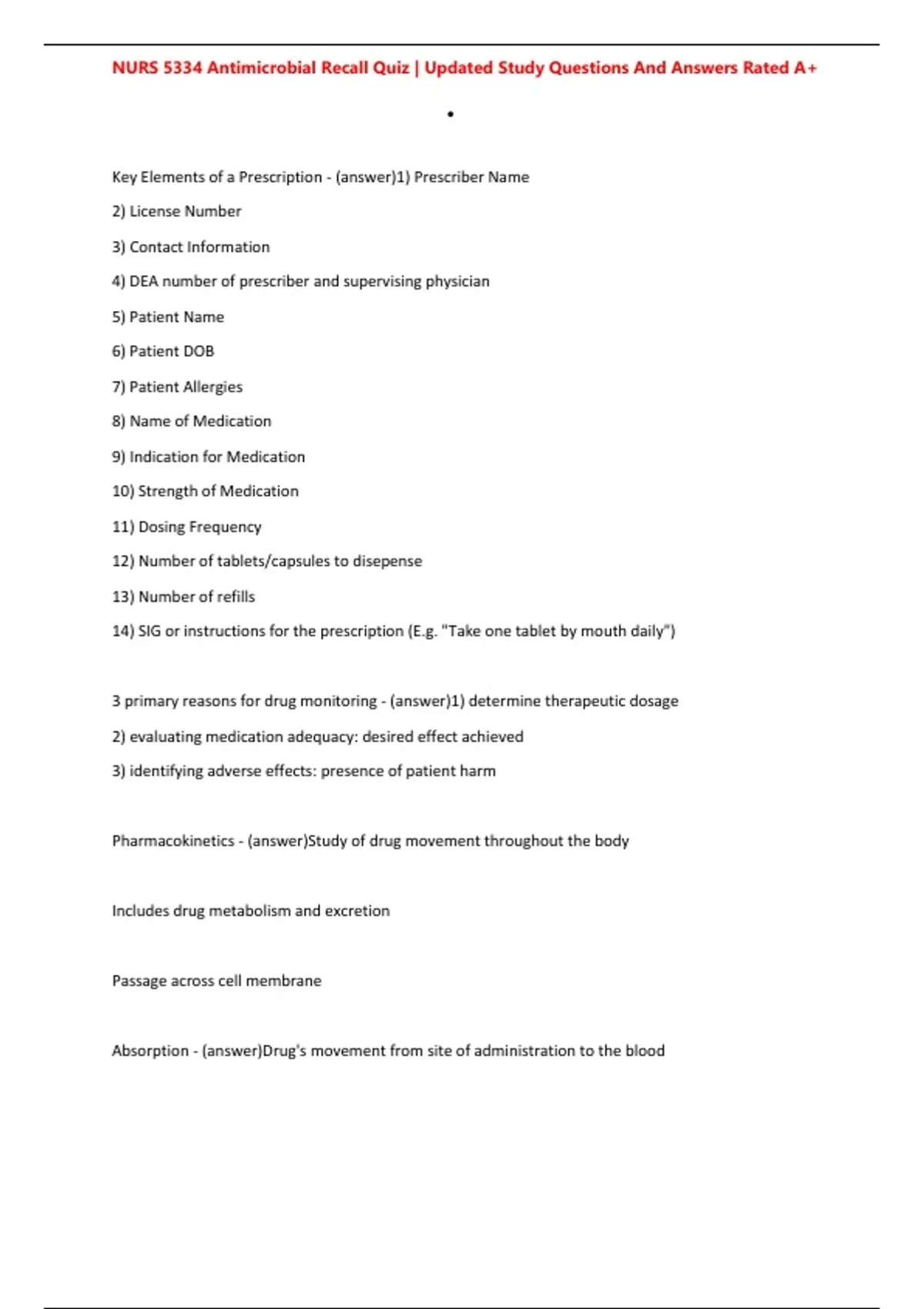 NURS 5334 Antimicrobial Recall Quiz | Updated Study Questions And Answers Rated A+

•

Key Elements of a Prescription - (answer)1) Prescriber Name

2) License Number

3) Contact Information

4) DEA number of prescriber and supervising physician

5) Patient Name

6) Patient DOB

7) Patient Allergies

8) Name of Medication

9) Indication for Medication

10) Strength of Medication

11) Dosing Frequency

12) Number of tablets/capsules to disepense

13) Number of refills

14) SIG or instructions for the prescription (E.g. "Take one tablet by mouth daily")

3 primary reasons for drug monitoring - (answer)1) determine therapeutic dosage

2) evaluating medication adequacy: desired effect achieved

3) identifying adverse effects: presence of patient harm

Pharmacokinetics - (answer)Study of drug movement throughout the body

Includes drug metabolism and excretion

Passage across cell membrane

Absorption - (answer)Drug's movement from site of administration to the blood